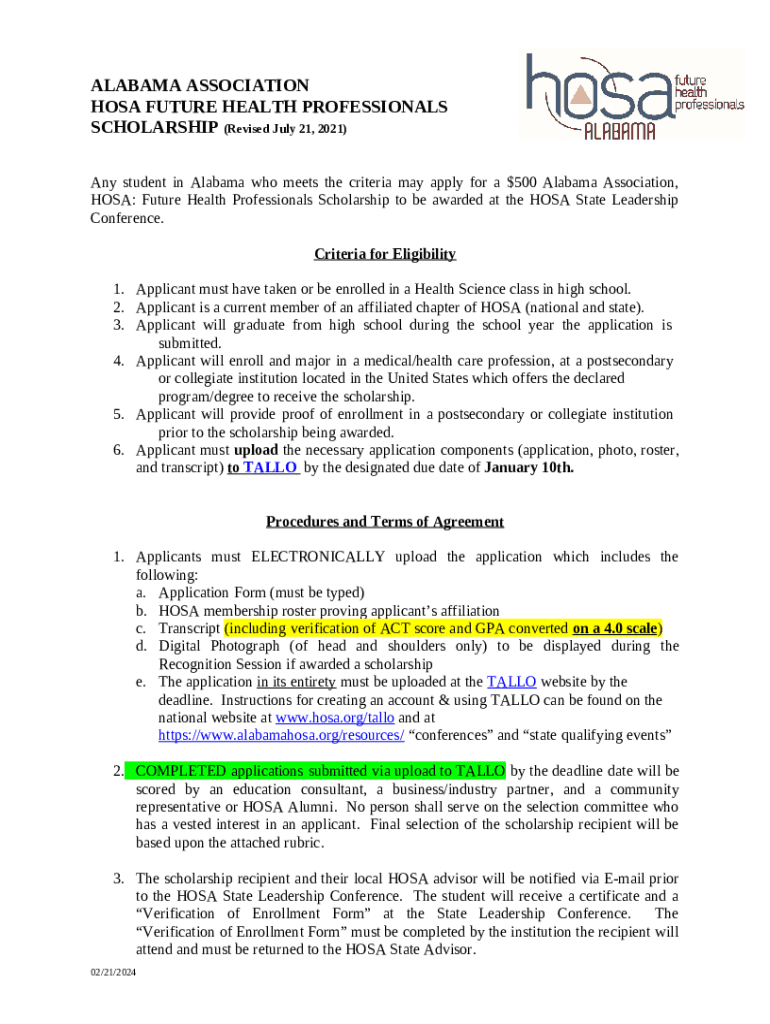 ALABAMA ASSOCIATION
HOSA FUTURE HEALTH PROFESSIONALS
SCHOLARSHIP (Revised July 21, 2021)

hosa future health professionals ALABAMA

Any student in Alabama who meets the criteria may apply for a $500 Alabama Association, HOSA: Future Health Professionals Scholarship to be awarded at the HOSA State Leadership Conference.

Criteria for Eligibility

1. Applicant must have taken or be enrolled in a Health Science class in high school.
2. Applicant is a current member of an affiliated chapter of HOSA (national and state).
3. Applicant will graduate from high school during the school year the application is submitted.
4. Applicant will enroll and major in a medical/health care profession, at a postsecondary or collegiate institution located in the United States which offers the declared program/degree to receive the scholarship.
5. Applicant will provide proof of enrollment in a postsecondary or collegiate institution prior to the scholarship being awarded.
6. Applicant must upload the necessary application components (application, photo, roster, and transcript) to TALLO by the designated due date of January 10th.

Procedures and Terms of Agreement

1. Applicants must ELECTRONICALLY upload the application which includes the following:
a. Application Form (must be typed)
b. HOSA membership roster proving applicant's affiliation
c. Transcript (including verification of ACT score and GPA converted on a 4.0 scale)
d. Digital Photograph (of head and shoulders only) to be displayed during the Recognition Session if awarded a scholarship
e. The application in its entirety must be uploaded at the TALLO website by the deadline. Instructions for creating an account & using TALLO can be found on the national website at www.hosa.org/tallo and at https://www.alabamahosa.org/resources/ "conferences" and "state qualifying events"

2. COMPLETED applications submitted via upload to TALLO by the deadline date will be scored by an education consultant, a business/industry partner, and a community representative or HOSA Alumni. No person shall serve on the selection committee who has a vested interest in an applicant. Final selection of the scholarship recipient will be based upon the attached rubric.

3. The scholarship recipient and their local HOSA advisor will be notified via E-mail prior to the HOSA State Leadership Conference. The student will receive a certificate and a "Verification of Enrollment Form" at the State Leadership Conference. The "Verification of Enrollment Form" must be completed by the institution the recipient will attend and must be returned to the HOSA State Advisor.

02/21/2024